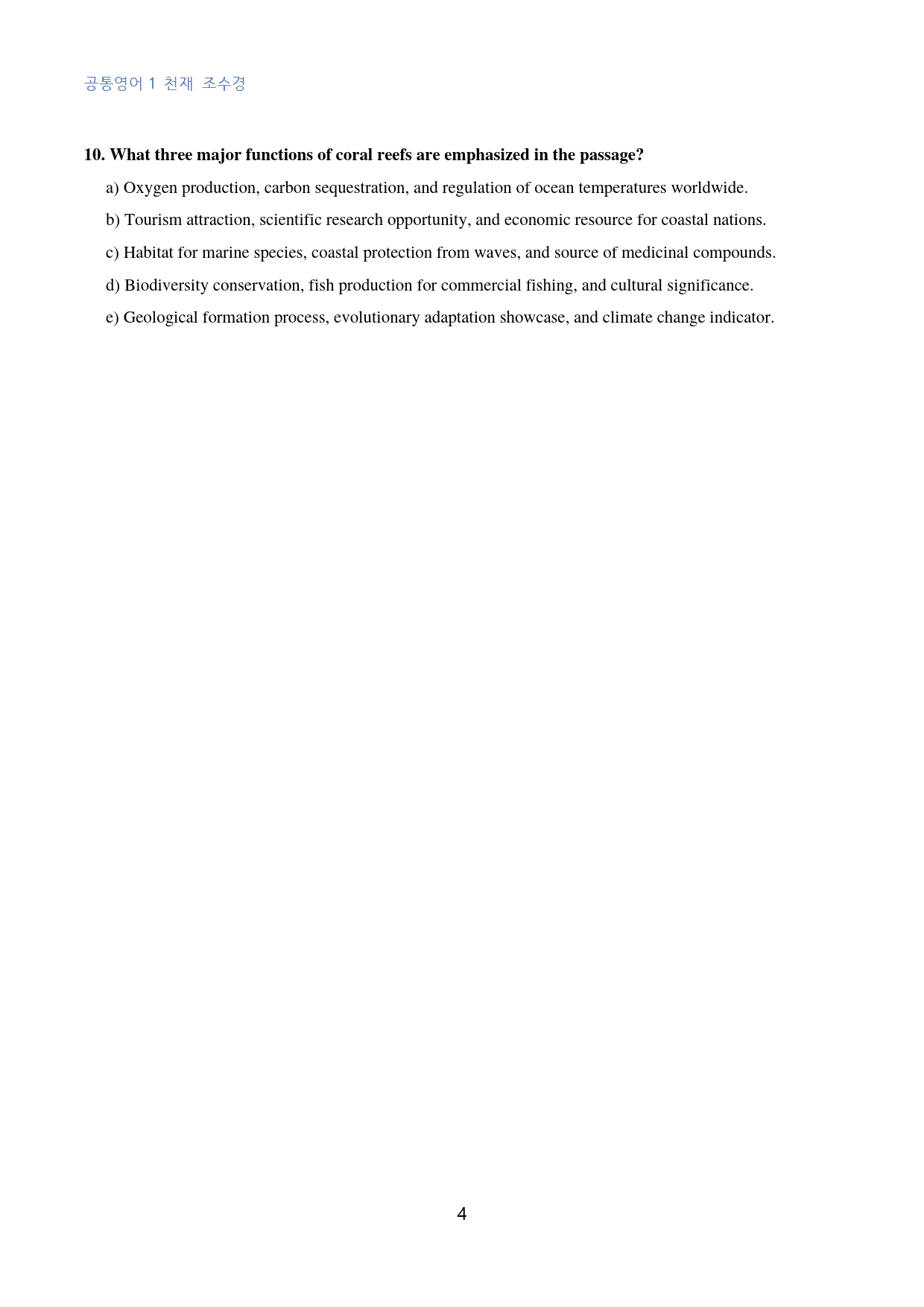 공통영어 1 천재 조수경

10. What three major functions of coral reefs are emphasized in the passage?

a) Oxygen production, carbon sequestration, and regulation of ocean temperatures worldwide.

b) Tourism attraction, scientific research opportunity, and economic resource for coastal nations.

c) Habitat for marine species, coastal protection from waves, and source of medicinal compounds.

d) Biodiversity conservation, fish production for commercial fishing, and cultural significance.

e) Geological formation process, evolutionary adaptation showcase, and climate change indicator.

4